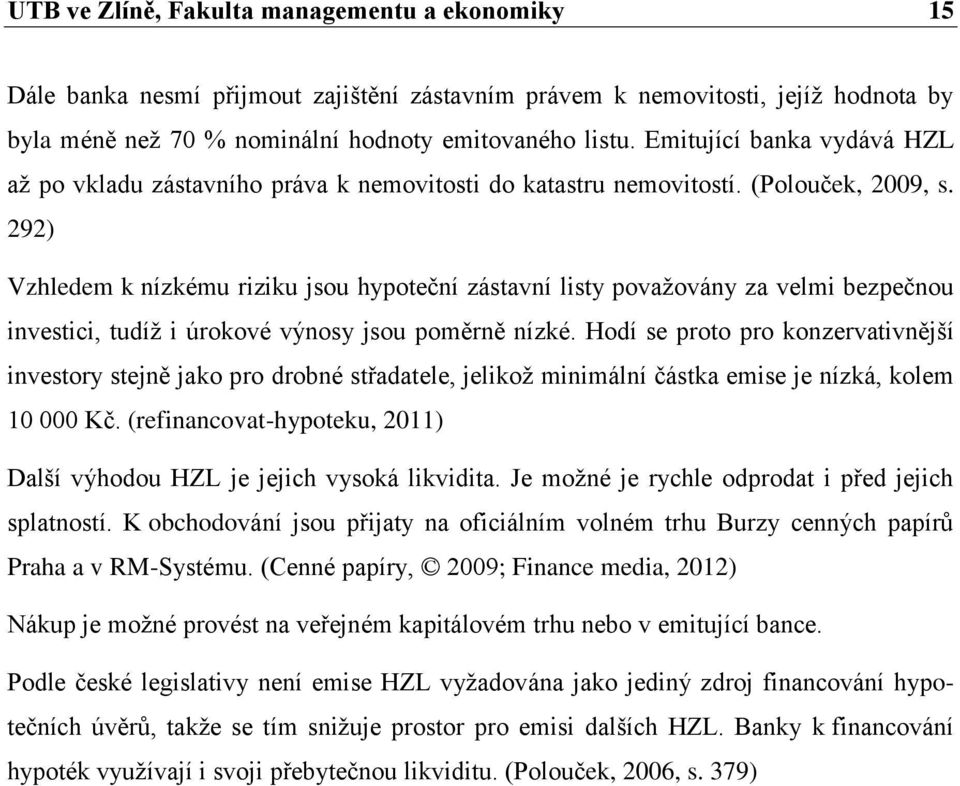 UTB ve Zlíně, Fakulta managementu a ekonomiky 15

Dále banka nesmí přijmout zajištění zástavním právem k nemovitosti, jejíž hodnota by byla méně než 70 % nominální hodnoty emitovaného listu. Emitující banka vydává HZL až po vkladu zástavního práva k nemovitosti do katastru nemovitostí. (Polouček, 2009, s. 292)

Vzhledem k nízkému riziku jsou hypoteční zástavní listy považovány za velmi bezpečnou investici, tudíž i úrokové výnosy jsou poměrně nízké. Hodí se proto pro konzervativnější investory stejně jako pro drobné střadatele, jelikož minimální částka emise je nízká, kolem 10 000 Kč. (refinancovat-hypoteku, 2011)

Další výhodou HZL je jejich vysoká likvidita. Je možné je rychle odprodat i před jejich splatností. K obchodování jsou přijaty na oficiálním volném trhu Burzy cenných papírů Praha a v RM-Systému. (Cenné papíry, © 2009; Finance media, 2012)

Nákup je možné provést na veřejném kapitálovém trhu nebo v emitující bance.

Podle české legislativy není emise HZL vyžadována jako jediný zdroj financování hypotečních úvěrů, takže se tím snižuje prostor pro emisi dalších HZL. Banky k financování hypoték využívají i svoji přebytečnou likviditu. (Polouček, 2006, s. 379)